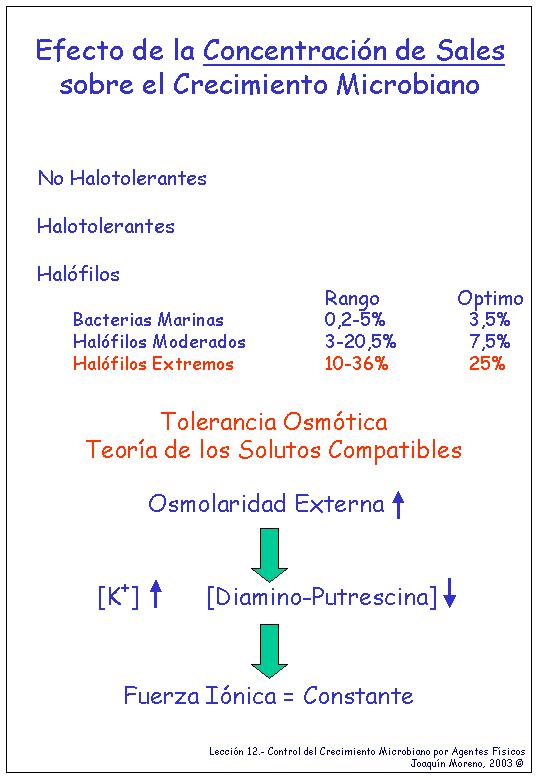 Efecto de la Concentración de Sales sobre el Crecimiento Microbiano

No Halotolerantes

Halotolerantes

Halófilos

| | Rango | Optimo |
|---|---|---|
| Bacterias Marinas | 0,2-5% | 3,5% |
| Halófilos Moderados | 3-20,5% | 7,5% |
| Halófilos Extremos | 10-36% | 25% |

Tolerancia Osmótica
Teoría de los Solutos Compatibles

Osmolaridad Externa ↑

$[K^+]$ ↑ [Diamino-Putrescina] ↓

Fuerza Iónica = Constante

Lección 12.- Control del Crecimiento Microbiano por Agentes Físicos
Joaquín Moreno, 2003 ©